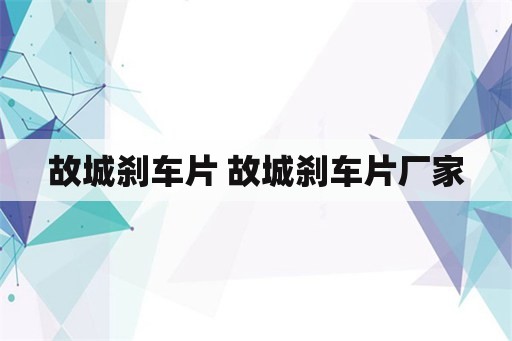 故城刹车片 故城刹车片厂家